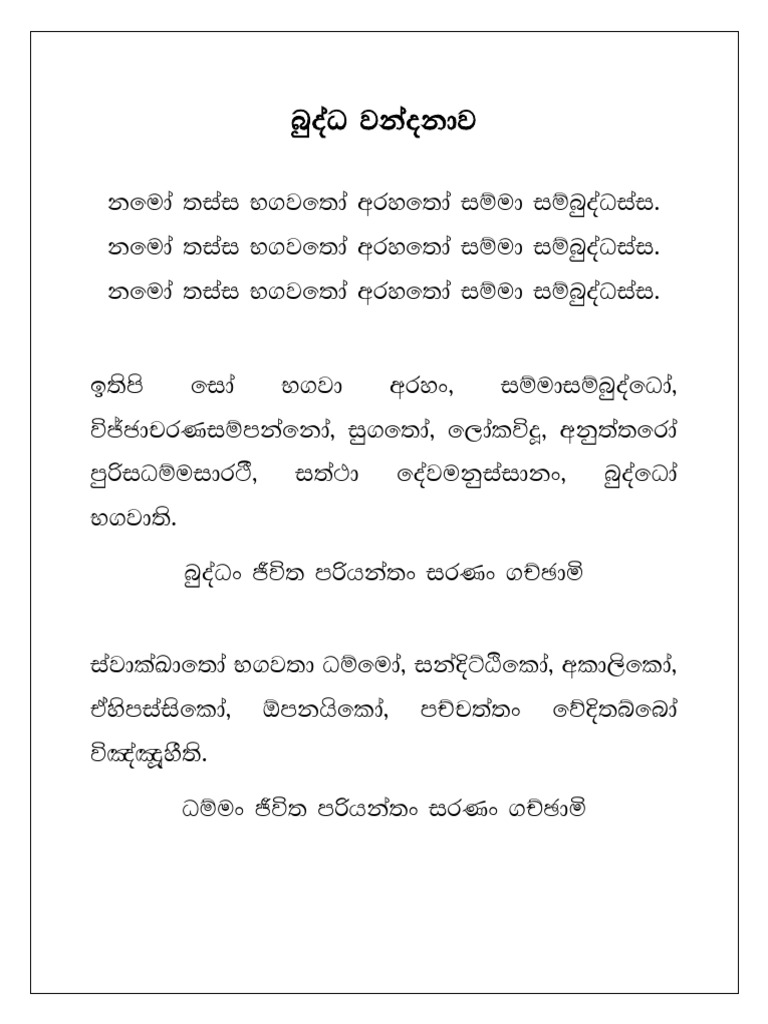 බුද්ධ වන්දනාව

නමෝ තස්ස භගවතෝ අරහතෝ සම්මා සම්බුද්ධස්ස.
නමෝ තස්ස භගවතෝ අරහතෝ සම්මා සම්බුද්ධස්ස.
නමෝ තස්ස භගවතෝ අරහතෝ සම්මා සම්බුද්ධස්ස.

ඉතිපි සෝ භගවා අරහං, සම්මාසම්බුද්ධෝ, විජ්ජාචරණසම්පන්නෝ, සුගතෝ, ලෝකවිදූ, අනුත්තරෝ පුරිසධම්මසාරථී, සත්ථා දේවමනුස්සානං, බුද්ධෝ භගවාති.

බුද්ධං ජීවිත පරියන්තං සරණං ගච්ඡාමි

ස්වාක්ඛාතෝ භගවතා ධම්මෝ, සන්දිට්ඨිකෝ, අකාලිකෝ, ඒහිපස්සිකෝ, ඕපනයිකෝ, පච්චත්තං වේදිතබ්බෝ විඤ්ඤූහීති.

ධම්මං ජීවිත පරියන්තං සරණං ගච්ඡාමි